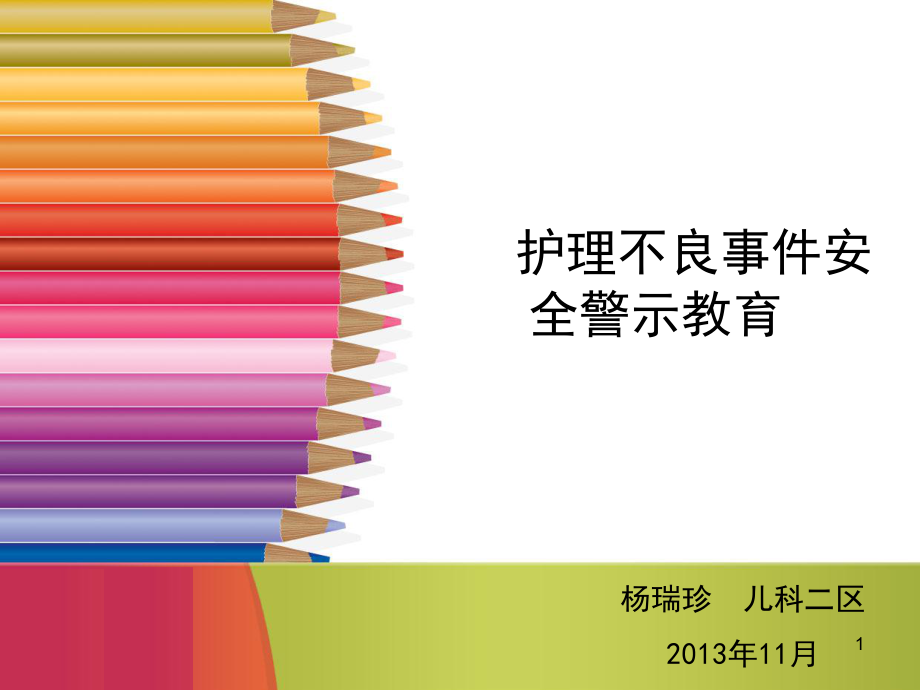 护理不良事件安全警示教育

杨瑞珍　儿科二区

2013年11月

1